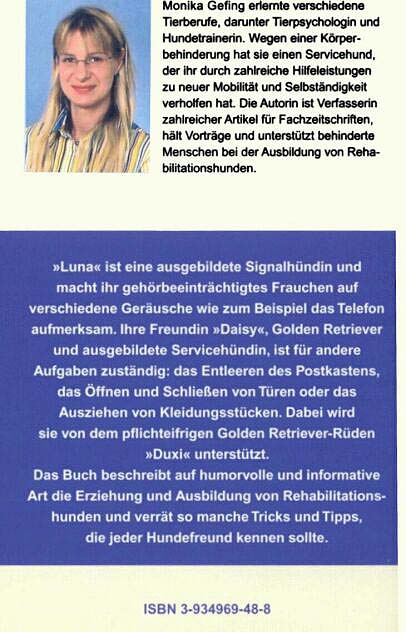 Monika Gefing erlernte verschiedene Tierberufe, darunter Tierpsychologin und Hundetrainerin. Wegen einer Körperbehinderung hat sie einen Servicehund, der ihr durch zahlreiche Hilfeleistungen zu neuer Mobilität und Selbständigkeit verholfen hat. Die Autorin ist Verfasserin zahlreicher Artikel für Fachzeitschriften, hält Vorträge und unterstützt behinderte Menschen bei der Ausbildung von Rehabilitationshunden.

»Luna« ist eine ausgebildete Signalhündin und macht ihr gehörbeeinträchtigtes Frauchen auf verschiedene Geräusche wie zum Beispiel das Telefon aufmerksam. Ihre Freundin »Daisy«, Golden Retriever und ausgebildete Servicehündin, ist für andere Aufgaben zuständig: das Entleeren des Postkastens, das Öffnen und Schließen von Türen oder das Ausziehen von Kleidungsstücken. Dabei wird sie von dem pflichteifrigen Golden Retriever-Rüden »Duxi« unterstützt.
Das Buch beschreibt auf humorvolle und informative Art die Erziehung und Ausbildung von Rehabilitationshunden und verrät so manche Tricks und Tipps, die jeder Hundefreund kennen sollte.

ISBN 3-934969-48-8